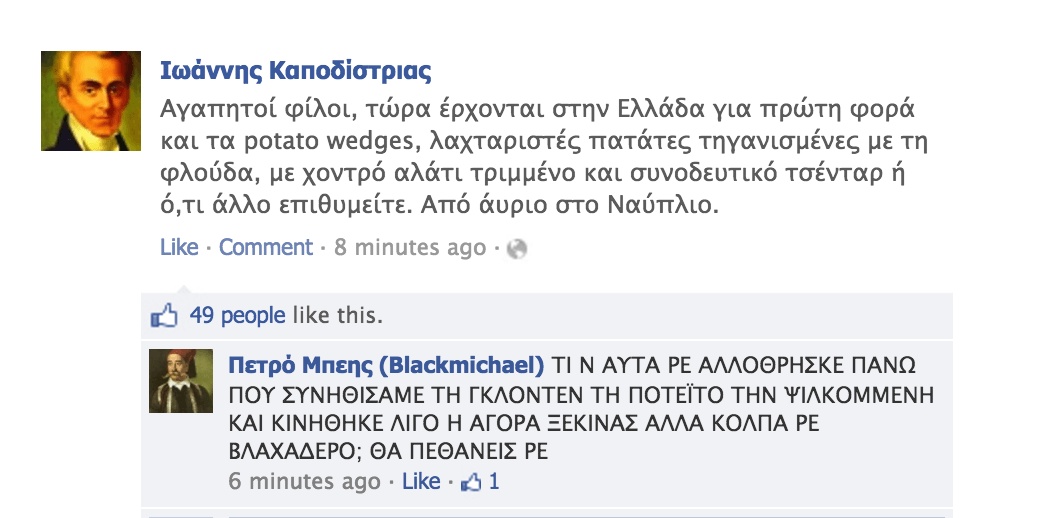 Ιωάννης Καποδίστριας
Αγαπητοί φίλοι, τώρα έρχονται στην Ελλάδα για πρώτη φορά και τα potato wedges, λαχταριστές πατάτες τηγανισμένες με τη φλούδα, με χοντρό αλάτι τριμμένο και συνοδευτικό τσένταρ ή ό,τι άλλο επιθυμείτε. Από άυριο στο Ναύπλιο.

Like · Comment · 8 minutes ago ·

49 people like this.

Πετρό Μπεης (Blackmichael) ΤΙ Ν ΑΥΤΑ ΡΕ ΑΛΛΟΘΡΗΣΚΕ ΠΑΝΩ ΠΟΥ ΣΥΝΗΘΙΣΑΜΕ ΤΗ ΓΚΛΟΝΤΕΝ ΤΗ ΠΟΤΕΪΤΟ ΤΗΝ ΨΙΛΚΟΜΜΕΝΗ ΚΑΙ ΚΙΝΗΘΗΚΕ ΛΙΓΟ Η ΑΓΟΡΑ ΞΕΚΙΝΑΣ ΑΛΛΑ ΚΟΛΠΑ ΡΕ ΒΛΑΧΑΔΕΡΟ; ΘΑ ΠΕΘΑΝΕΙΣ ΡΕ
6 minutes ago · Like · 1